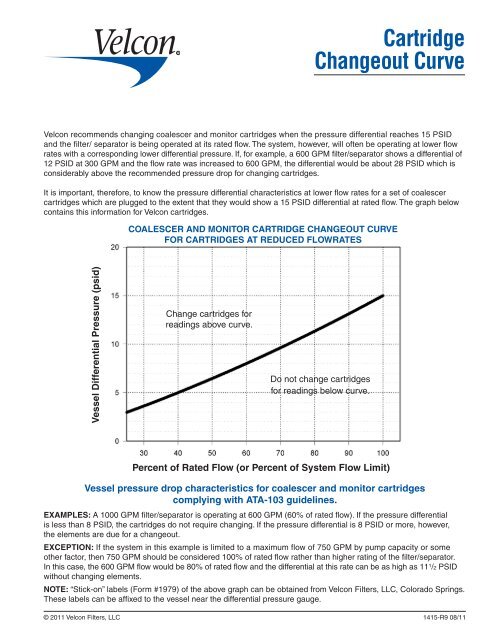 Velcon®

Cartridge Changeout Curve

Velcon recommends changing coalescer and monitor cartridges when the pressure differential reaches 15 PSID and the filter/ separator is being operated at its rated flow. The system, however, will often be operating at lower flow rates with a corresponding lower differential pressure. If, for example, a 600 GPM filter/separator shows a differential of 12 PSID at 300 GPM and the flow rate was increased to 600 GPM, the differential would be about 28 PSID which is considerably above the recommended pressure drop for changing cartridges.

It is important, therefore, to know the pressure differential characteristics at lower flow rates for a set of coalescer cartridges which are plugged to the extent that they would show a 15 PSID differential at rated flow. The graph below contains this information for Velcon cartridges.

COALESCER AND MONITOR CARTRIDGE CHANGEOUT CURVE FOR CARTRIDGES AT REDUCED FLOWRATES

Vessel Differential Pressure (psid)

20
15
10
5
0

Change cartridges for readings above curve.

Do not change cartridges for readings below curve.

30 40 50 60 70 80 90 100

Percent of Rated Flow (or Percent of System Flow Limit)

Vessel pressure drop characteristics for coalescer and monitor cartridges complying with ATA-103 guidelines.

EXAMPLES: A 1000 GPM filter/separator is operating at 600 GPM (60% of rated flow). If the pressure differential is less than 8 PSID, the cartridges do not require changing. If the pressure differential is 8 PSID or more, however, the elements are due for a changeout.

EXCEPTION: If the system in this example is limited to a maximum flow of 750 GPM by pump capacity or some other factor, then 750 GPM should be considered 100% of rated flow rather than higher rating of the filter/separator. In this case, the 600 GPM flow would be 80% of rated flow and the differential at this rate can be as high as 11½ PSID without changing elements.

NOTE: "Stick-on" labels (Form #1979) of the above graph can be obtained from Velcon Filters, LLC, Colorado Springs. These labels can be affixed to the vessel near the differential pressure gauge.

© 2011 Velcon Filters, LLC

1415-R9 08/11